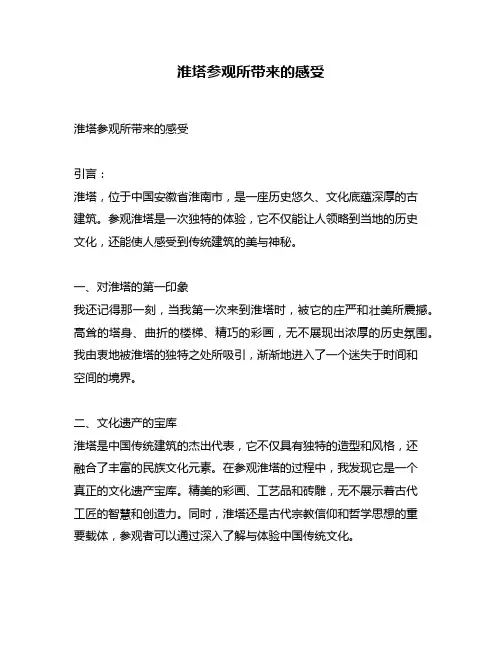 淮塔参观所带来的感受

淮塔参观所带来的感受

引言：
淮塔，位于中国安徽省淮南市，是一座历史悠久、文化底蕴深厚的古建筑。参观淮塔是一次独特的体验，它不仅能让人领略到当地的历史文化，还能使人感受到传统建筑的美与神秘。

一、对淮塔的第一印象
我还记得那一刻，当我第一次来到淮塔时，被它的庄严和壮美所震撼。高耸的塔身、曲折的楼梯、精巧的彩画，无不展现出浓厚的历史氛围。我由衷地被淮塔的独特之处所吸引，渐渐地进入了一个迷失于时间和空间的境界。

二、文化遗产的宝库
淮塔是中国传统建筑的杰出代表，它不仅具有独特的造型和风格，还融合了丰富的民族文化元素。在参观淮塔的过程中，我发现它是一个真正的文化遗产宝库。精美的彩画、工艺品和砖雕，无不展示着古代工匠的智慧和创造力。同时，淮塔还是古代宗教信仰和哲学思想的重要载体，参观者可以通过深入了解与体验中国传统文化。